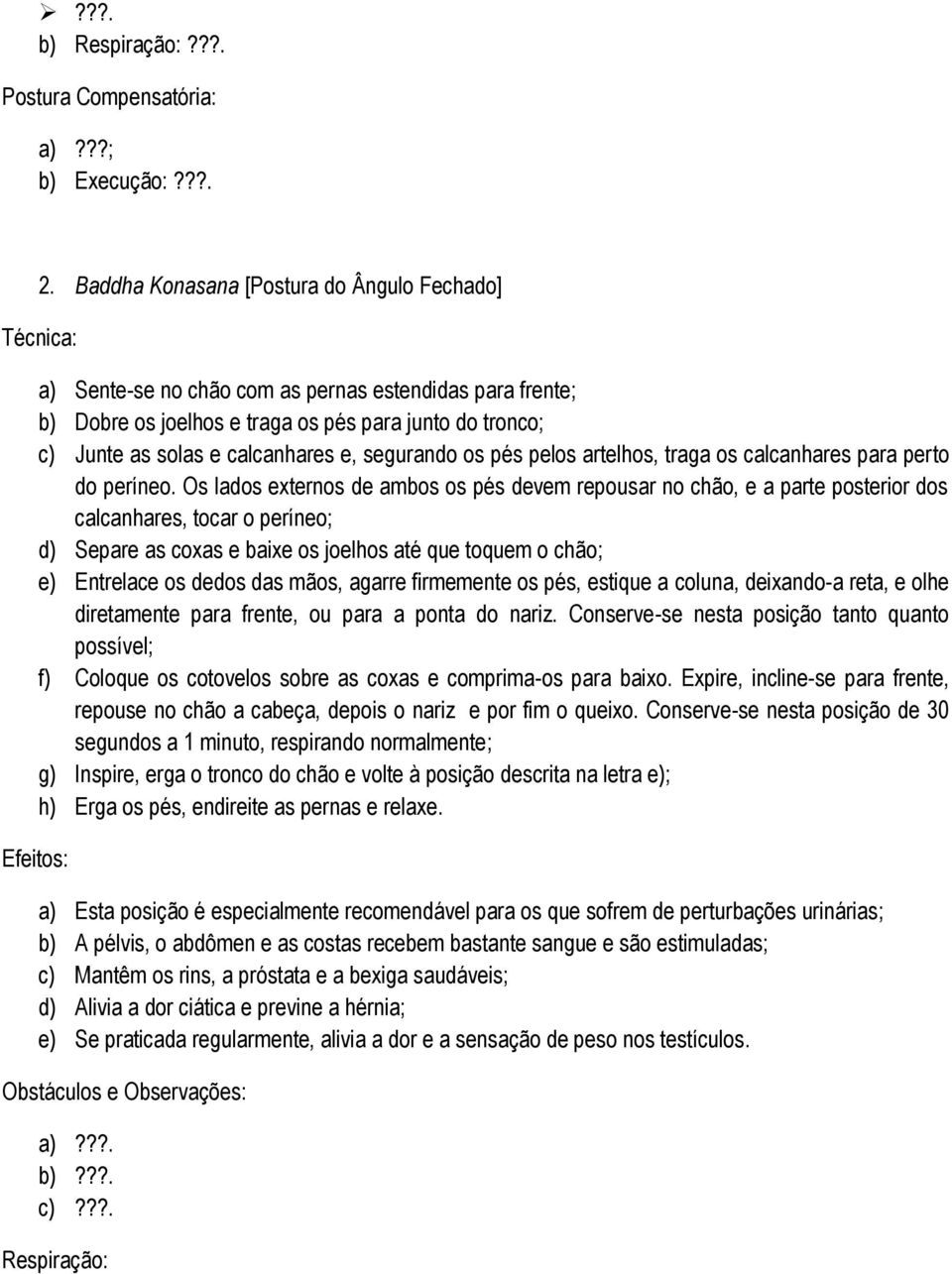 ➢ ???.
b) Respiração: ???.

Postura Compensatória:

a) ???;
b) Execução: ???.

2. Baddha Konasana [Postura do Ângulo Fechado]

Técnica:

a) Sente-se no chão com as pernas estendidas para frente;
b) Dobre os joelhos e traga os pés para junto do tronco;
c) Junte as solas e calcanhares e, segurando os pés pelos artelhos, traga os calcanhares para perto do períneo. Os lados externos de ambos os pés devem repousar no chão, e a parte posterior dos calcanhares, tocar o períneo;
d) Separe as coxas e baixe os joelhos até que toquem o chão;
e) Entrelace os dedos das mãos, agarre firmemente os pés, estique a coluna, deixando-a reta, e olhe diretamente para frente, ou para a ponta do nariz. Conserve-se nesta posição tanto quanto possível;
f) Coloque os cotovelos sobre as coxas e comprima-os para baixo. Expire, incline-se para frente, repouse no chão a cabeça, depois o nariz e por fim o queixo. Conserve-se nesta posição de 30 segundos a 1 minuto, respirando normalmente;
g) Inspire, erga o tronco do chão e volte à posição descrita na letra e);
h) Erga os pés, endireite as pernas e relaxe.

Efeitos:

a) Esta posição é especialmente recomendável para os que sofrem de perturbações urinárias;
b) A pélvis, o abdômen e as costas recebem bastante sangue e são estimuladas;
c) Mantêm os rins, a próstata e a bexiga saudáveis;
d) Alivia a dor ciática e previne a hérnia;
e) Se praticada regularmente, alivia a dor e a sensação de peso nos testículos.

Obstáculos e Observações:

a) ???.
b) ???.
c) ???.

Respiração: